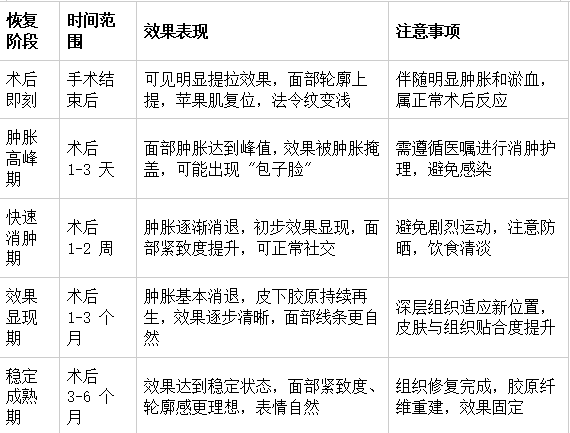 | 恢复阶段 | 时间范围 | 效果表现 | 注意事项 |
|---|---|---|---|
| 术后即刻 | 手术结束后 | 可见明显提拉效果，面部轮廓上提，苹果肌复位，法令纹变浅 | 伴随明显肿胀和淤血，属正常术后反应 |
| 肿胀高峰期 | 术后 1-3 天 | 面部肿胀达到峰值，效果被肿胀掩盖，可能出现“包子脸” | 需遵循医嘱进行消肿护理，避免感染 |
| 快速消肿期 | 术后 1-2 周 | 肿胀逐渐消退，初步效果显现，面部紧致度提升，可正常社交 | 避免剧烈运动，注意防晒，饮食清淡 |
| 效果显现期 | 术后 1-3 个月 | 肿胀基本消退，皮下胶原持续再生，效果逐步清晰，面部线条更自然 | 深层组织适应新位置，皮肤与组织贴合度提升 |
| 稳定成熟期 | 术后 3-6 个月 | 效果达到稳定状态，面部紧致度、轮廓感更理想，表情自然 | 组织修复完成，胶原纤维重建，效果固定 |